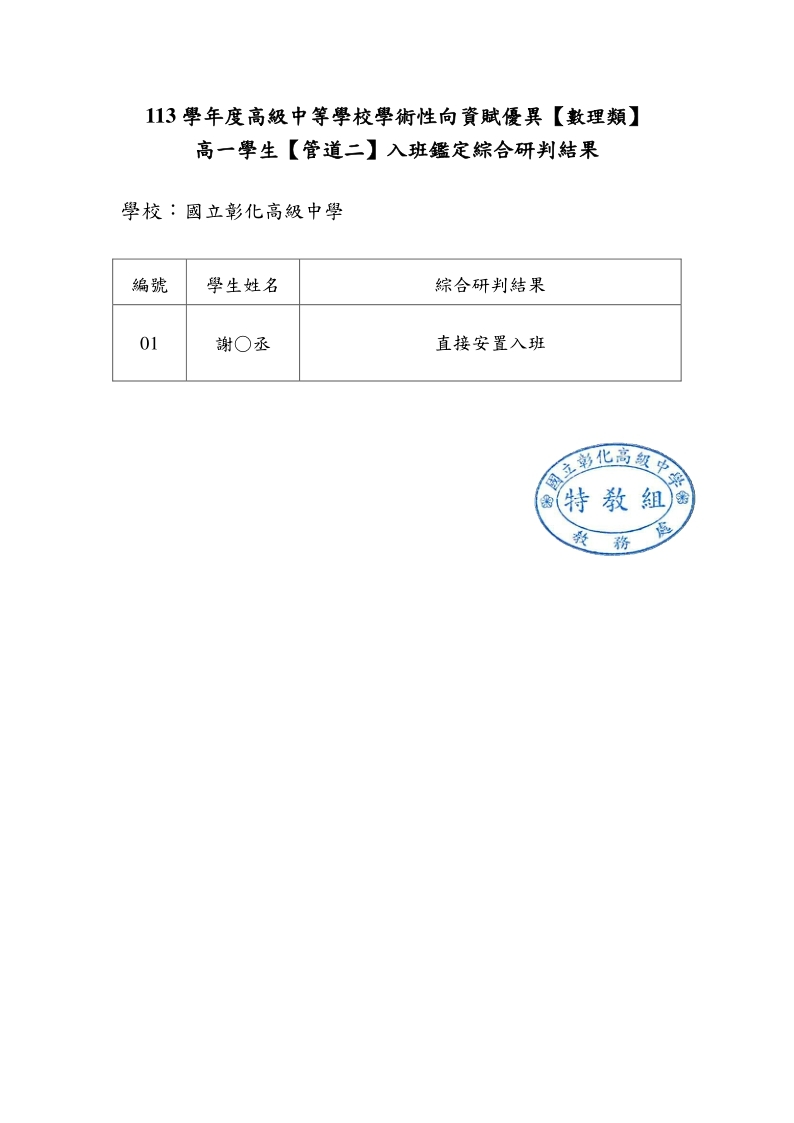 113 學年度高級中等學校學術性向資賦優異【數理類】
高一學生【管道二】入班鑑定綜合研判結果

學校：國立彰化高級中學

| 編號 | 學生姓名 | 綜合研判結果 |
|---|---|---|
| 01 | 謝○丞 | 直接安置入班 |

國立彰化高級中學
特教組
教務處